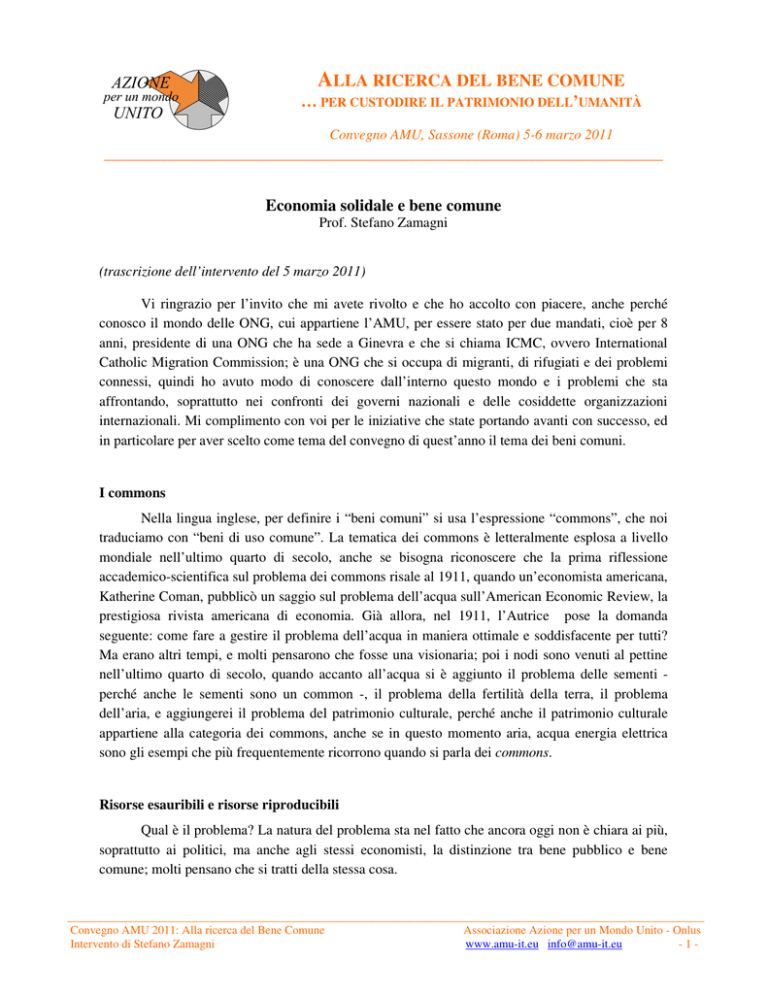 AZIONE
per un mondo
UNITO

ALLA RICERCA DEL BENE COMUNE
… PER CUSTODIRE IL PATRIMONIO DELL'UMANITÀ

Convegno AMU, Sassone (Roma) 5-6 marzo 2011

Economia solidale e bene comune
Prof. Stefano Zamagni

(trascrizione dell'intervento del 5 marzo 2011)

Vi ringrazio per l'invito che mi avete rivolto e che ho accolto con piacere, anche perché conosco il mondo delle ONG, cui appartiene l'AMU, per essere stato per due mandati, cioè per 8 anni, presidente di una ONG che ha sede a Ginevra e che si chiama ICMC, ovvero International Catholic Migration Commission; è una ONG che si occupa di migranti, di rifugiati e dei problemi connessi, quindi ho avuto modo di conoscere dall'interno questo mondo e i problemi che sta affrontando, soprattutto nei confronti dei governi nazionali e delle cosiddette organizzazioni internazionali. Mi complimento con voi per le iniziative che state portando avanti con successo, ed in particolare per aver scelto come tema del convegno di quest'anno il tema dei beni comuni.

I commons

Nella lingua inglese, per definire i "beni comuni" si usa l'espressione "commons", che noi traduciamo con "beni di uso comune". La tematica dei commons è letteralmente esplosa a livello mondiale nell'ultimo quarto di secolo, anche se bisogna riconoscere che la prima riflessione accademico-scientifica sul problema dei commons risale al 1911, quando un'economista americana, Katherine Coman, pubblicò un saggio sul problema dell'acqua sull'American Economic Review, la prestigiosa rivista americana di economia. Già allora, nel 1911, l'Autrice pose la domanda seguente: come fare a gestire il problema dell'acqua in maniera ottimale e soddisfacente per tutti? Ma erano altri tempi, e molti pensarono che fosse una visionaria; poi i nodi sono venuti al pettine nell'ultimo quarto di secolo, quando accanto all'acqua si è aggiunto il problema delle sementi - perché anche le sementi sono un common -, il problema della fertilità della terra, il problema dell'aria, e aggiungerei il problema del patrimonio culturale, perché anche il patrimonio culturale appartiene alla categoria dei commons, anche se in questo momento aria, acqua energia elettrica sono gli esempi che più frequentemente ricorrono quando si parla dei commons.

Risorse esauribili e risorse riproducibili

Qual è il problema? La natura del problema sta nel fatto che ancora oggi non è chiara ai più, soprattutto ai politici, ma anche agli stessi economisti, la distinzione tra bene pubblico e bene comune; molti pensano che si tratti della stessa cosa.

Convegno AMU 2011: Alla ricerca del Bene Comune
Intervento di Stefano Zamagni

Associazione Azione per un Mondo Unito - Onlus
www.amu-it.eu info@amu-it.eu
- 1 -